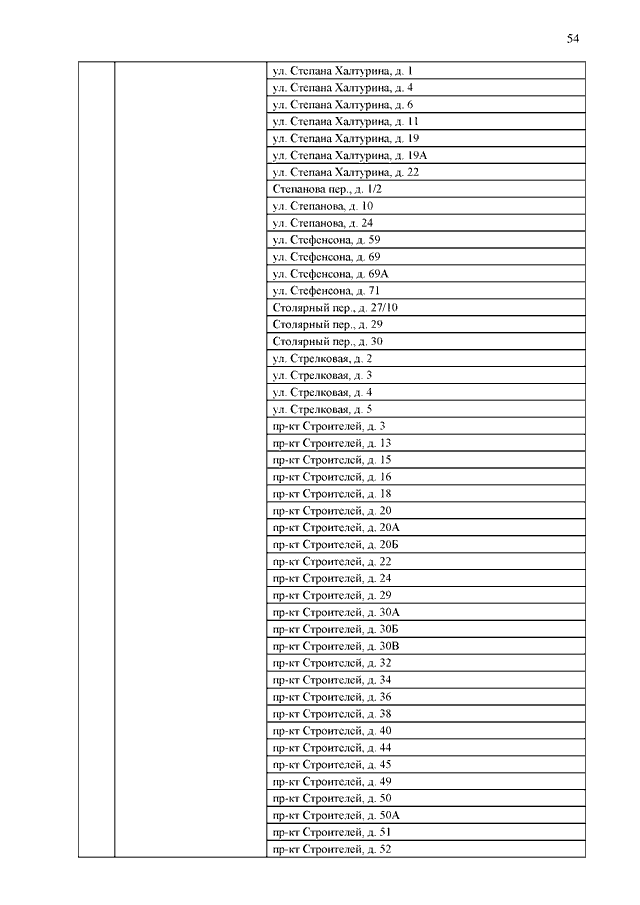 54

| | | |
|---|---|---|
| | | ул. Степана Халтурина, д. 1 |
| | | ул. Степана Халтурина, д. 4 |
| | | ул. Степана Халтурина, д. 6 |
| | | ул. Степана Халтурина, д. 11 |
| | | ул. Степана Халтурина, д. 19 |
| | | ул. Степана Халтурина, д. 19А |
| | | ул. Степана Халтурина, д. 22 |
| | | Степанова пер., д. 1/2 |
| | | ул. Степанова, д. 10 |
| | | ул. Степанова, д. 24 |
| | | ул. Стефенсона, д. 59 |
| | | ул. Стефенсона, д. 69 |
| | | ул. Стефенсона, д. 69А |
| | | ул. Стефенсона, д. 71 |
| | | Столярный пер., д. 27/10 |
| | | Столярный пер., д. 29 |
| | | Столярный пер., д. 30 |
| | | ул. Стрелковая, д. 2 |
| | | ул. Стрелковая, д. 3 |
| | | ул. Стрелковая, д. 4 |
| | | ул. Стрелковая, д. 5 |
| | | пр-кт Строителей, д. 3 |
| | | пр-кт Строителей, д. 13 |
| | | пр-кт Строителей, д. 15 |
| | | пр-кт Строителей, д. 16 |
| | | пр-кт Строителей, д. 18 |
| | | пр-кт Строителей, д. 20 |
| | | пр-кт Строителей, д. 20А |
| | | пр-кт Строителей, д. 20Б |
| | | пр-кт Строителей, д. 22 |
| | | пр-кт Строителей, д. 24 |
| | | пр-кт Строителей, д. 29 |
| | | пр-кт Строителей, д. 30А |
| | | пр-кт Строителей, д. 30Б |
| | | пр-кт Строителей, д. 30В |
| | | пр-кт Строителей, д. 32 |
| | | пр-кт Строителей, д. 34 |
| | | пр-кт Строителей, д. 36 |
| | | пр-кт Строителей, д. 38 |
| | | пр-кт Строителей, д. 40 |
| | | пр-кт Строителей, д. 44 |
| | | пр-кт Строителей, д. 45 |
| | | пр-кт Строителей, д. 49 |
| | | пр-кт Строителей, д. 50 |
| | | пр-кт Строителей, д. 50А |
| | | пр-кт Строителей, д. 51 |
| | | пр-кт Строителей, д. 52 |